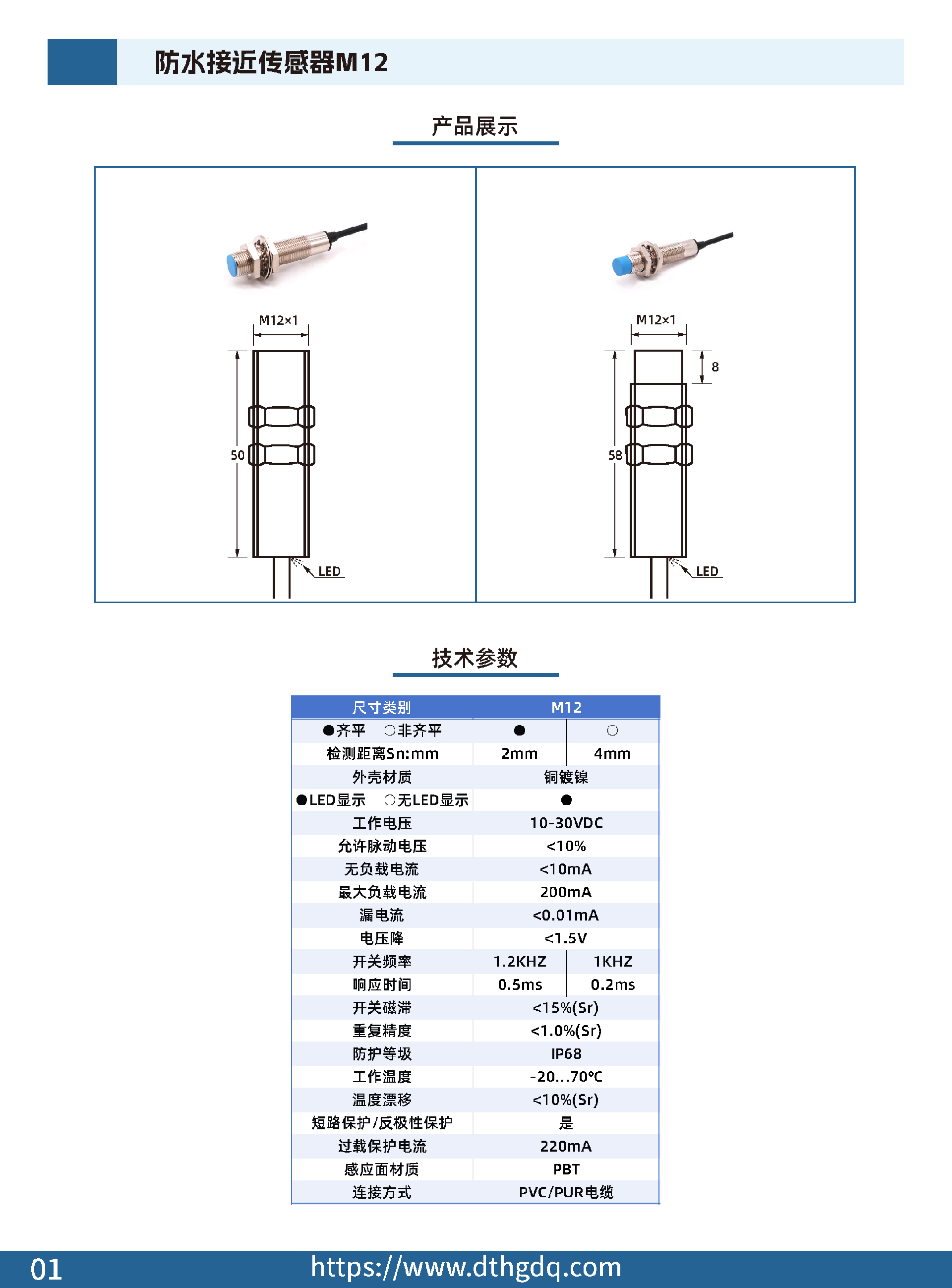 防水接近传感器M12

产品展示

M12×1

50

LED

M12×1

8

58

LED

技术参数

| 尺寸类别 | M12 | |
|---|---|---|
| ●齐平 ○非齐平 | ● | ○ |
| 检测距离Sn:mm | 2mm | 4mm |
| 外壳材质 | 铜镀镍 | |
| ●LED显示 ○无LED显示 | ● | |
| 工作电压 | 10-30VDC | |
| 允许脉动电压 | <10% | |
| 无负载电流 | <10mA | |
| 最大负载电流 | 200mA | |
| 漏电流 | <0.01mA | |
| 电压降 | <1.5V | |
| 开关频率 | 1.2KHZ | 1KHZ |
| 响应时间 | 0.5ms | 0.2ms |
| 开关磁滞 | <15%(Sr) | |
| 重复精度 | <1.0%(Sr) | |
| 防护等级 | IP68 | |
| 工作温度 | -20...70℃ | |
| 温度漂移 | <10%(Sr) | |
| 短路保护/反极性保护 | 是 | |
| 过载保护电流 | 220mA | |
| 感应面材质 | PBT | |
| 连接方式 | PVC/PUR电缆 | |

01 https://www.dthgdq.com